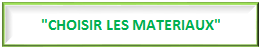 "CHOISIR LES MATERIAUX"